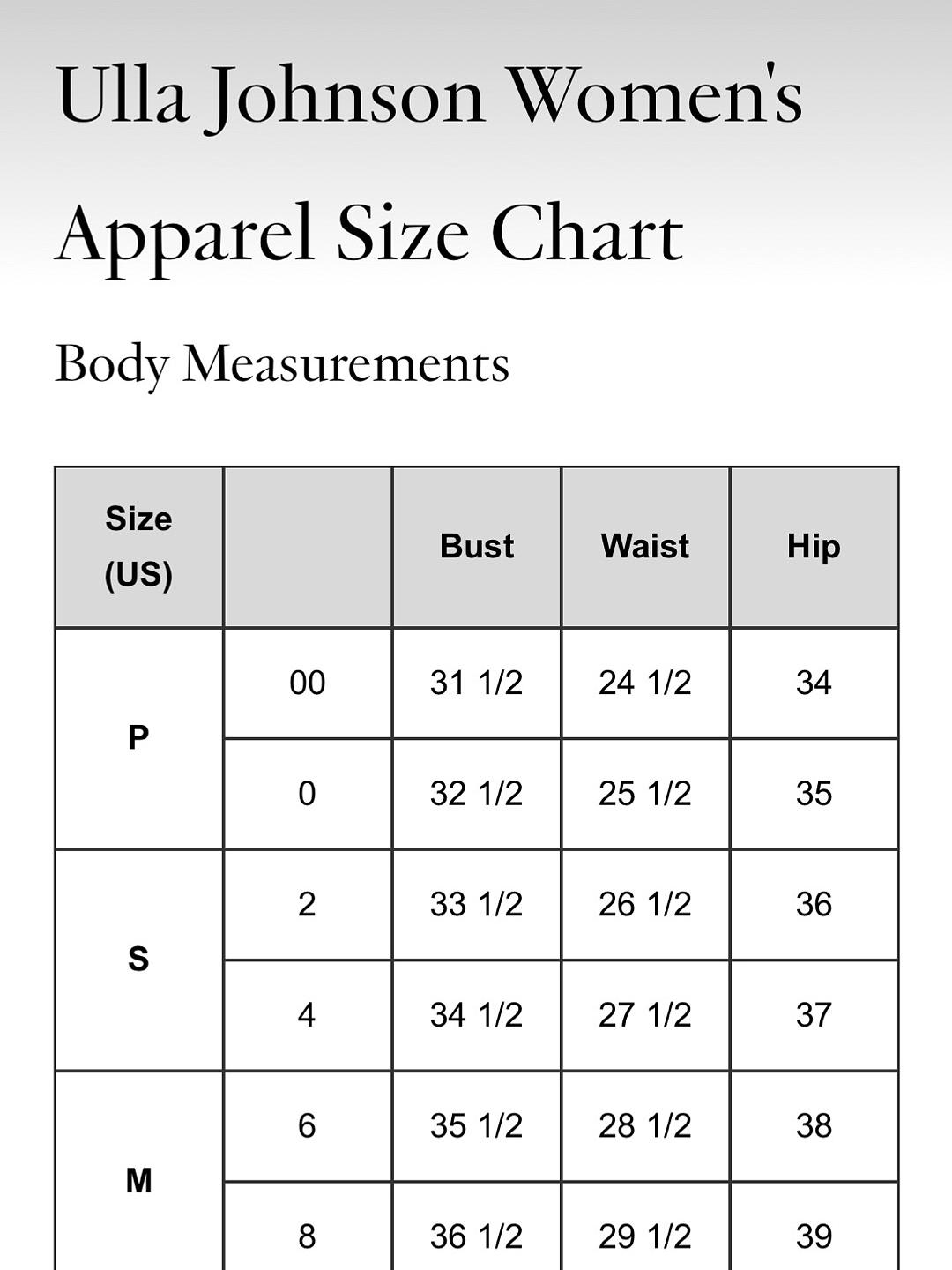 Ulla Johnson Women's Apparel Size Chart

Body Measurements

| Size (US) |  | Bust | Waist | Hip |
|---|---|---|---|---|
| P | 00 | 31 1/2 | 24 1/2 | 34 |
|  | 0 | 32 1/2 | 25 1/2 | 35 |
| S | 2 | 33 1/2 | 26 1/2 | 36 |
|  | 4 | 34 1/2 | 27 1/2 | 37 |
| M | 6 | 35 1/2 | 28 1/2 | 38 |
|  | 8 | 36 1/2 | 29 1/2 | 39 |